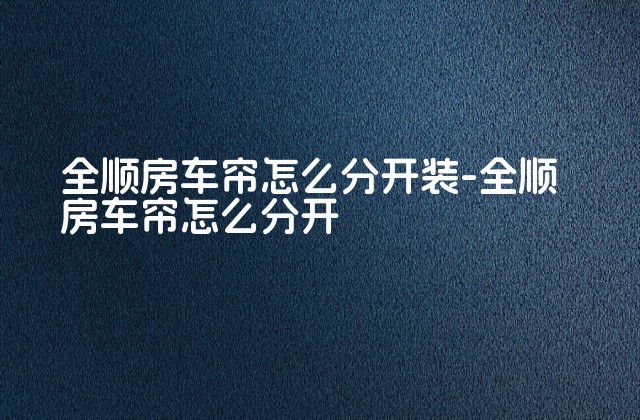 全顺房车帘怎么分开装-全顺房车帘怎么分开